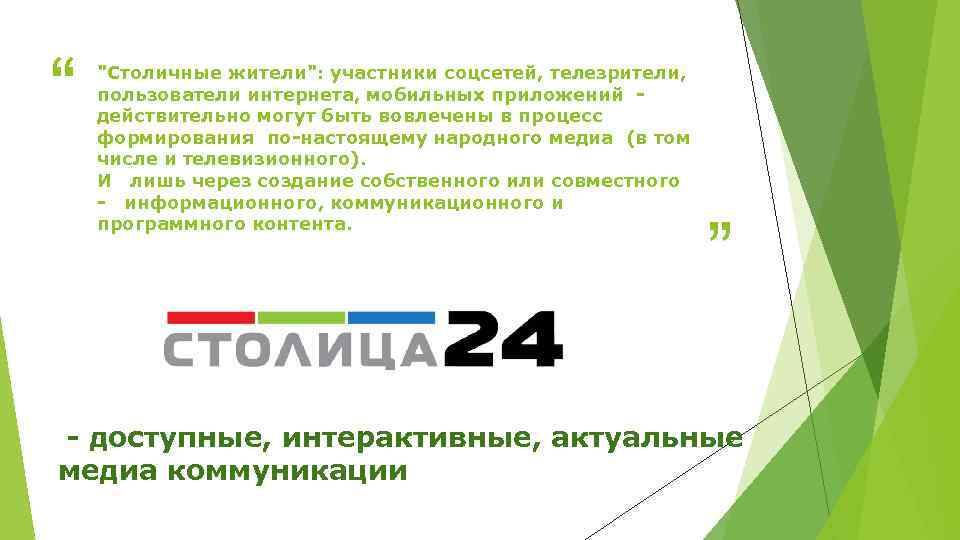 “ "Столичные жители": участники соцсетей, телезрители, пользователи интернета, мобильных приложений - действительно могут быть вовлечены в процесс формирования по-настоящему народного медиа (в том числе и телевизионного).
И лишь через создание собственного или совместного - информационного, коммуникационного и программного контента. ”

СТОЛИЦА24

- доступные, интерактивные, актуальные медиа коммуникации